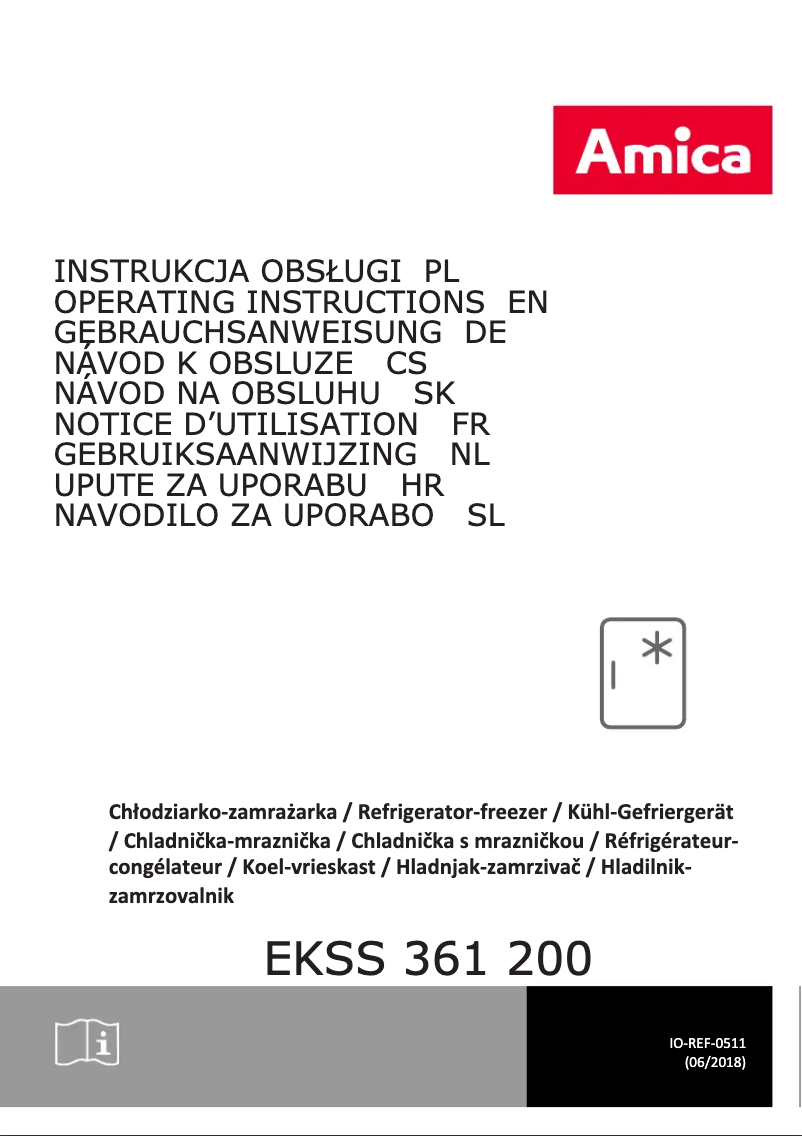 Amica

INSTRUKCJA OBSŁUGI PL
OPERATING INSTRUCTIONS EN
GEBRAUCHSANWEISUNG DE
NÁVOD K OBSLUZE CS
NÁVOD NA OBSLUHU SK
NOTICE D'UTILISATION FR
GEBRUIKSAANWIJZING NL
UPUTE ZA UPORABU HR
NAVODILO ZA UPORABO SL

Chłodziarko-zamrażarka / Refrigerator-freezer / Kühl-Gefriergerät / Chladnička-mraznička / Chladnička s mrazničkou / Réfrigérateur-congélateur / Koel-vrieskast / Hladnjak-zamrzivač / Hladilnik-zamrzovalnik

EKSS 361 200

IO-REF-0511
(06/2018)